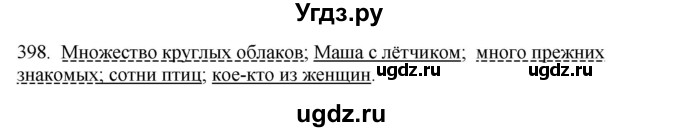 Угдз.ру

398. Множество круглых облаков; Маша с лётчиком; много прежних знакомых; сотни птиц; кое-кто из женщин.

ugdz.ru ugdz.ru

ugdz.ru